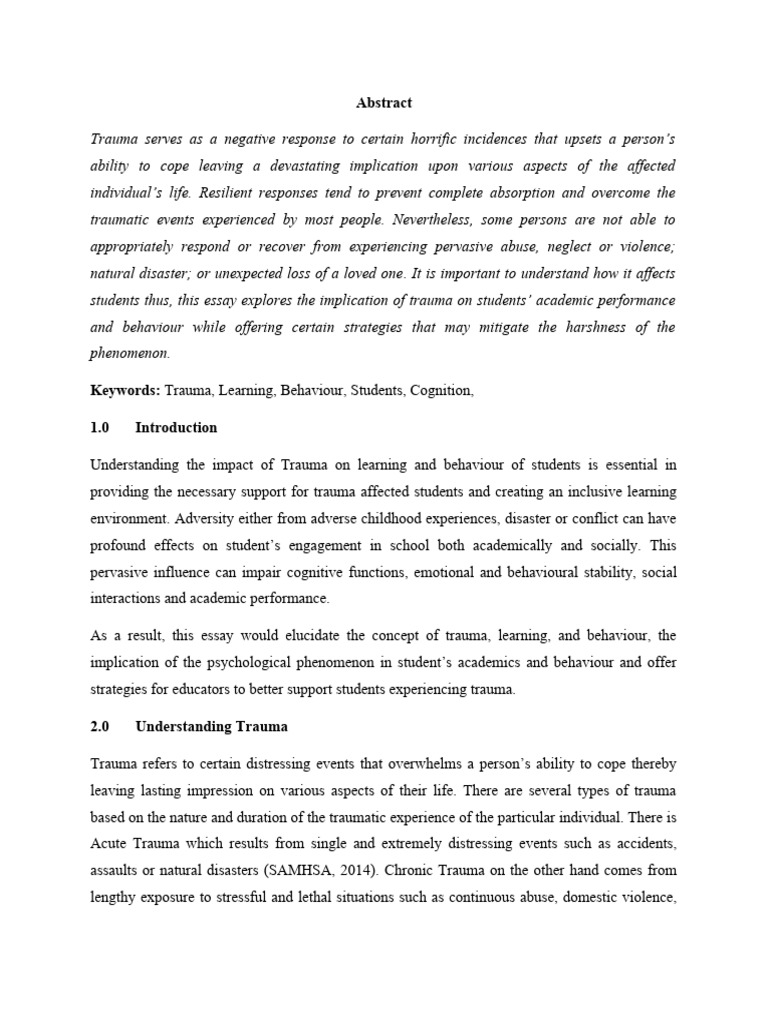 Abstract

Trauma serves as a negative response to certain horrific incidences that upsets a person's ability to cope leaving a devastating implication upon various aspects of the affected individual's life. Resilient responses tend to prevent complete absorption and overcome the traumatic events experienced by most people. Nevertheless, some persons are not able to appropriately respond or recover from experiencing pervasive abuse, neglect or violence; natural disaster; or unexpected loss of a loved one. It is important to understand how it affects students thus, this essay explores the implication of trauma on students' academic performance and behaviour while offering certain strategies that may mitigate the harshness of the phenomenon.

Keywords: Trauma, Learning, Behaviour, Students, Cognition,

1.0 Introduction

Understanding the impact of Trauma on learning and behaviour of students is essential in providing the necessary support for trauma affected students and creating an inclusive learning environment. Adversity either from adverse childhood experiences, disaster or conflict can have profound effects on student's engagement in school both academically and socially. This pervasive influence can impair cognitive functions, emotional and behavioural stability, social interactions and academic performance.

As a result, this essay would elucidate the concept of trauma, learning, and behaviour, the implication of the psychological phenomenon in student's academics and behaviour and offer strategies for educators to better support students experiencing trauma.

2.0 Understanding Trauma

Trauma refers to certain distressing events that overwhelms a person's ability to cope thereby leaving lasting impression on various aspects of their life. There are several types of trauma based on the nature and duration of the traumatic experience of the particular individual. There is Acute Trauma which results from single and extremely distressing events such as accidents, assaults or natural disasters (SAMHSA, 2014). Chronic Trauma on the other hand comes from lengthy exposure to stressful and lethal situations such as continuous abuse, domestic violence,